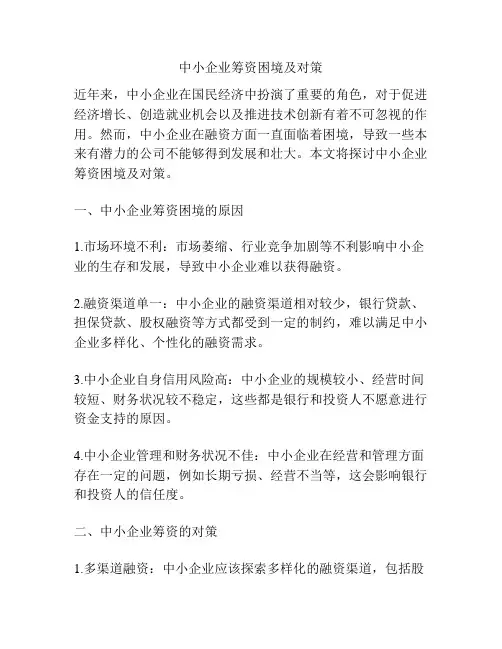 中小企业筹资困境及对策

近年来，中小企业在国民经济中扮演了重要的角色，对于促进经济增长、创造就业机会以及推进技术创新有着不可忽视的作用。然而，中小企业在融资方面一直面临着困境，导致一些本来有潜力的公司不能够得到发展和壮大。本文将探讨中小企业筹资困境及对策。

一、中小企业筹资困境的原因

1.市场环境不利：市场萎缩、行业竞争加剧等不利影响中小企业的生存和发展，导致中小企业难以获得融资。

2.融资渠道单一：中小企业的融资渠道相对较少，银行贷款、担保贷款、股权融资等方式都受到一定的制约，难以满足中小企业多样化、个性化的融资需求。

3.中小企业自身信用风险高：中小企业的规模较小、经营时间较短、财务状况较不稳定，这些都是银行和投资人不愿意进行资金支持的原因。

4.中小企业管理和财务状况不佳：中小企业在经营和管理方面存在一定的问题，例如长期亏损、经营不当等，这会影响银行和投资人的信任度。

二、中小企业筹资的对策

1.多渠道融资：中小企业应该探索多样化的融资渠道，包括股